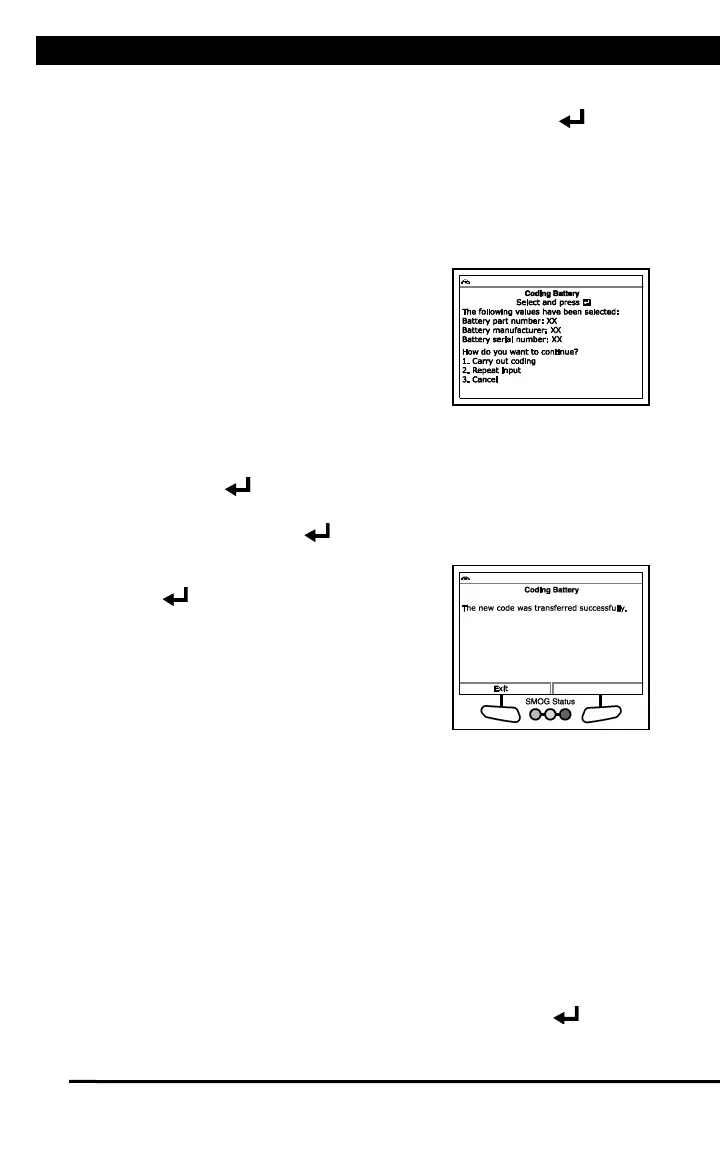 Coding Battery
Select and press
The following values have been selected:
Battery part number: XX
Battery manufacturer: XX
Battery serial number: XX
How do you want to continue?
1. Carry out coding
2. Repeat input
3. Cancel

Coding Battery
The new code was transferred successfully.
Exit
SMOG Status